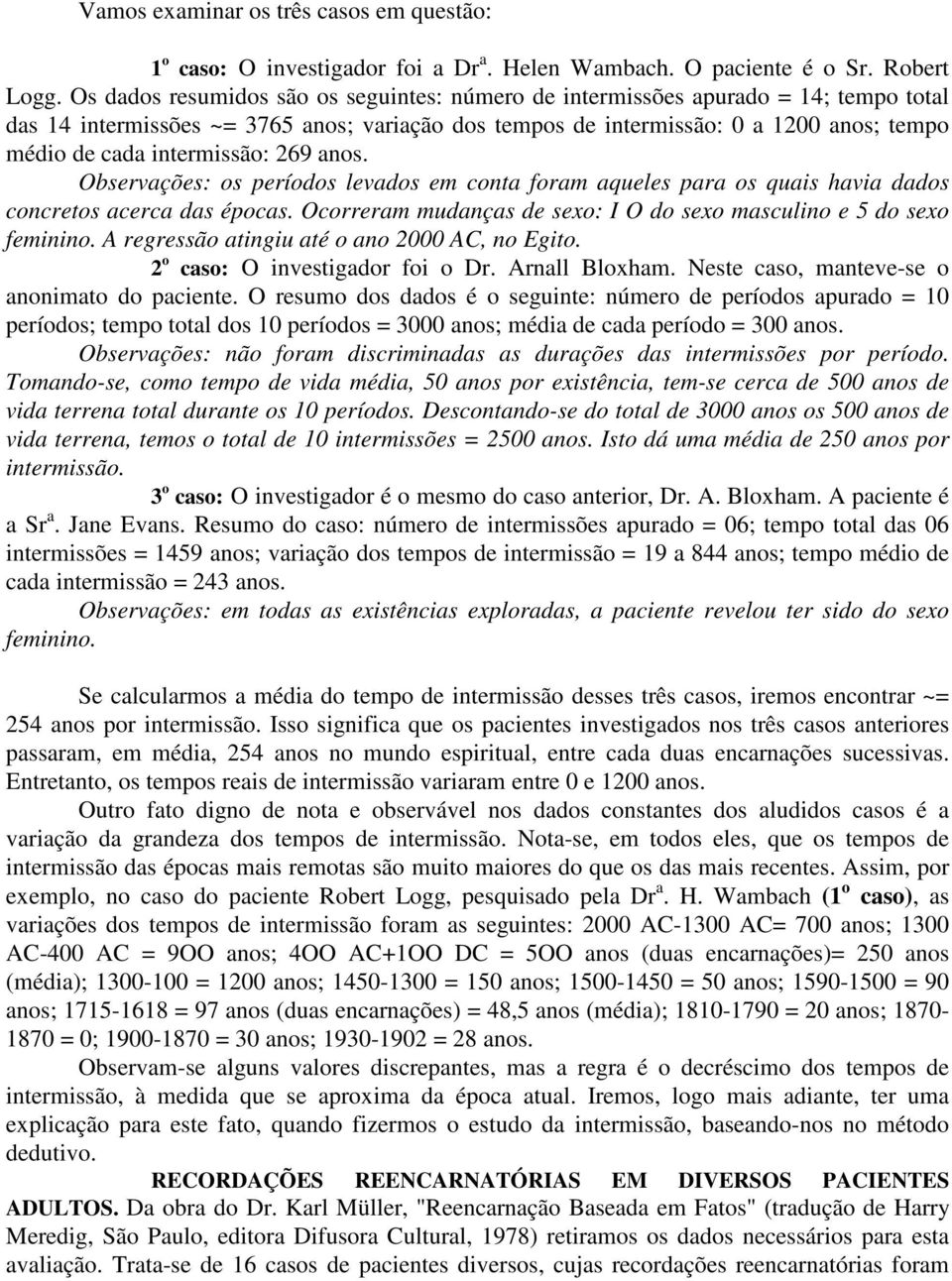 Vamos examinar os três casos em questão:

1º caso: O investigador foi a Drª. Helen Wambach. O paciente é o Sr. Robert Logg. Os dados resumidos são os seguintes: número de intermissões apurado = 14; tempo total das 14 intermissões ~= 3765 anos; variação dos tempos de intermissão: 0 a 1200 anos; tempo médio de cada intermissão: 269 anos.

Observações: os períodos levados em conta foram aqueles para os quais havia dados concretos acerca das épocas. Ocorreram mudanças de sexo: I O do sexo masculino e 5 do sexo feminino. A regressão atingiu até o ano 2000 AC, no Egito.

2º caso: O investigador foi o Dr. Arnall Bloxham. Neste caso, manteve-se o anonimato do paciente. O resumo dos dados é o seguinte: número de períodos apurado = 10 períodos; tempo total dos 10 períodos = 3000 anos; média de cada período = 300 anos.

Observações: não foram discriminadas as durações das intermissões por período. Tomando-se, como tempo de vida média, 50 anos por existência, tem-se cerca de 500 anos de vida terrena total durante os 10 períodos. Descontando-se do total de 3000 anos os 500 anos de vida terrena, temos o total de 10 intermissões = 2500 anos. Isto dá uma média de 250 anos por intermissão.

3º caso: O investigador é o mesmo do caso anterior, Dr. A. Bloxham. A paciente é a Srª. Jane Evans. Resumo do caso: número de intermissões apurado = 06; tempo total das 06 intermissões = 1459 anos; variação dos tempos de intermissão = 19 a 844 anos; tempo médio de cada intermissão = 243 anos.

Observações: em todas as existências exploradas, a paciente revelou ter sido do sexo feminino.

Se calcularmos a média do tempo de intermissão desses três casos, iremos encontrar ~= 254 anos por intermissão. Isso significa que os pacientes investigados nos três casos anteriores passaram, em média, 254 anos no mundo espiritual, entre cada duas encarnações sucessivas. Entretanto, os tempos reais de intermissão variaram entre 0 e 1200 anos.

Outro fato digno de nota e observável nos dados constantes dos aludidos casos é a variação da grandeza dos tempos de intermissão. Nota-se, em todos eles, que os tempos de intermissão das épocas mais remotas são muito maiores do que os das mais recentes. Assim, por exemplo, no caso do paciente Robert Logg, pesquisado pela Drª. H. Wambach (1º caso), as variações dos tempos de intermissão foram as seguintes: 2000 AC-1300 AC= 700 anos; 1300 AC-400 AC = 9OO anos; 4OO AC+1OO DC = 5OO anos (duas encarnações)= 250 anos (média); 1300-100 = 1200 anos; 1450-1300 = 150 anos; 1500-1450 = 50 anos; 1590-1500 = 90 anos; 1715-1618 = 97 anos (duas encarnações) = 48,5 anos (média); 1810-1790 = 20 anos; 1870-1870 = 0; 1900-1870 = 30 anos; 1930-1902 = 28 anos.

Observam-se alguns valores discrepantes, mas a regra é o decréscimo dos tempos de intermissão, à medida que se aproxima da época atual. Iremos, logo mais adiante, ter uma explicação para este fato, quando fizermos o estudo da intermissão, baseando-nos no método dedutivo.

RECORDAÇÕES REENCARNATÓRIAS EM DIVERSOS PACIENTES ADULTOS. Da obra do Dr. Karl Müller, "Reencarnação Baseada em Fatos" (tradução de Harry Meredig, São Paulo, editora Difusora Cultural, 1978) retiramos os dados necessários para esta avaliação. Trata-se de 16 casos de pacientes diversos, cujas recordações reencarnatórias foram